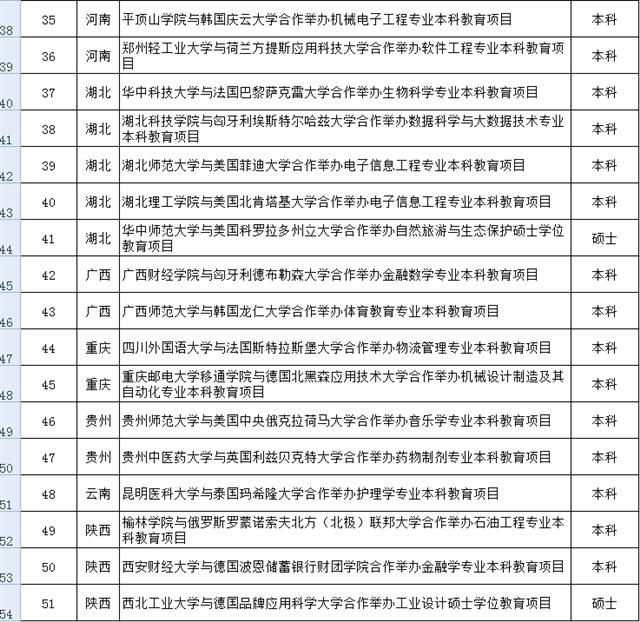 | 38 | 35 | 河南 | 平顶山学院与韩国庆云大学合作举办机械电子工程专业本科教育项目 | 本科 |
|---|---|---|---|---|
| 39 | 36 | 河南 | 郑州轻工业大学与荷兰方提斯应用科技大学合作举办软件工程专业本科教育项目 | 本科 |
| 40 | 37 | 湖北 | 华中科技大学与法国巴黎萨克雷大学合作举办生物科学专业本科教育项目 | 本科 |
| 41 | 38 | 湖北 | 湖北科技学院与匈牙利埃斯特尔哈兹大学合作举办数据科学与大数据技术专业本科教育项目 | 本科 |
| 42 | 39 | 湖北 | 湖北师范大学与美国菲迪大学合作举办电子信息工程专业本科教育项目 | 本科 |
| 43 | 40 | 湖北 | 湖北理工学院与美国北肯塔基大学合作举办电子信息工程专业本科教育项目 | 本科 |
| 44 | 41 | 湖北 | 华中师范大学与美国科罗拉多州立大学合作举办自然旅游与生态保护硕士学位教育项目 | 硕士 |
| 45 | 42 | 广西 | 广西财经学院与匈牙利德布勒森大学合作举办金融数学专业本科教育项目 | 本科 |
| 46 | 43 | 广西 | 广西师范大学与韩国龙仁大学合作举办体育教育专业本科教育项目 | 本科 |
| 47 | 44 | 重庆 | 四川外国语大学与法国斯特拉斯堡大学合作举办物流管理专业本科教育项目 | 本科 |
| 48 | 45 | 重庆 | 重庆邮电大学移通学院与德国北黑森应用技术大学合作举办机械设计制造及其自动化专业本科教育项目 | 本科 |
| 49 | 46 | 贵州 | 贵州师范大学与美国中央俄克拉荷马大学合作举办音乐学专业本科教育项目 | 本科 |
| 50 | 47 | 贵州 | 贵州中医药大学与英国利兹贝克特大学合作举办药物制剂专业本科教育项目 | 本科 |
| 51 | 48 | 云南 | 昆明医科大学与泰国玛希隆大学合作举办护理学专业本科教育项目 | 本科 |
| 52 | 49 | 陕西 | 榆林学院与俄罗斯罗蒙诺索夫北方（北极）联邦大学合作举办石油工程专业本科教育项目 | 本科 |
| 53 | 50 | 陕西 | 西安财经大学与德国波恩储蓄银行财团学院合作举办金融学专业本科教育项目 | 本科 |
| 54 | 51 | 陕西 | 西北工业大学与德国品牌应用科学大学合作举办工业设计硕士学位教育项目 | 硕士 |